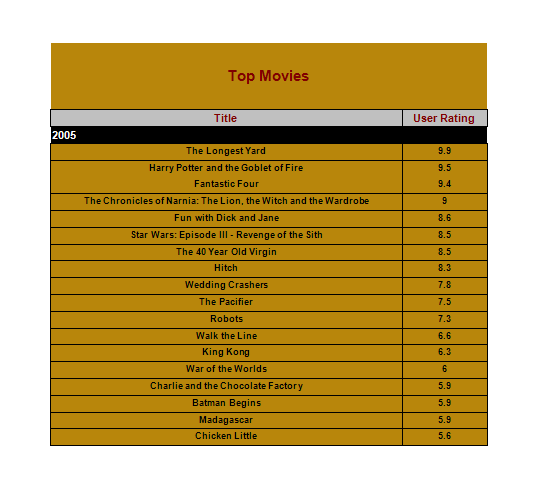 Top Movies

| Title | User Rating |
|---|---|
| 2005 | |
| The Longest Yard | 9.9 |
| Harry Potter and the Goblet of Fire | 9.5 |
| Fantastic Four | 9.4 |
| The Chronicles of Narnia: The Lion, the Witch and the Wardrobe | 9 |
| Fun with Dick and Jane | 8.6 |
| Star Wars: Episode III - Revenge of the Sith | 8.5 |
| The 40 Year Old Virgin | 8.5 |
| Hitch | 8.3 |
| Wedding Crashers | 7.8 |
| The Pacifier | 7.5 |
| Robots | 7.3 |
| Walk the Line | 6.6 |
| King Kong | 6.3 |
| War of the Worlds | 6 |
| Charlie and the Chocolate Factory | 5.9 |
| Batman Begins | 5.9 |
| Madagascar | 5.9 |
| Chicken Little | 5.6 |